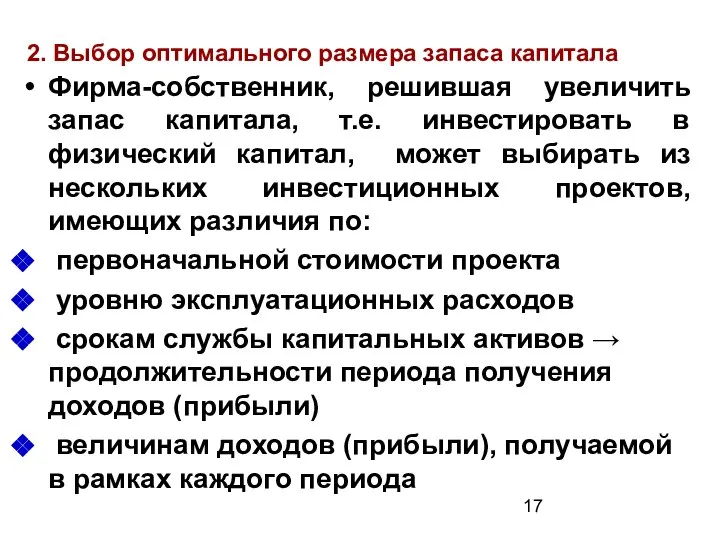 2. Выбор оптимального размера запаса капитала

• Фирма-собственник, решившая увеличить запас капитала, т.е. инвестировать в физический капитал, может выбирать из нескольких инвестиционных проектов, имеющих различия по:

❖ первоначальной стоимости проекта

❖ уровню эксплуатационных расходов

❖ срокам службы капитальных активов → продолжительности периода получения доходов (прибыли)

❖ величинам доходов (прибыли), получаемой в рамках каждого периода

17